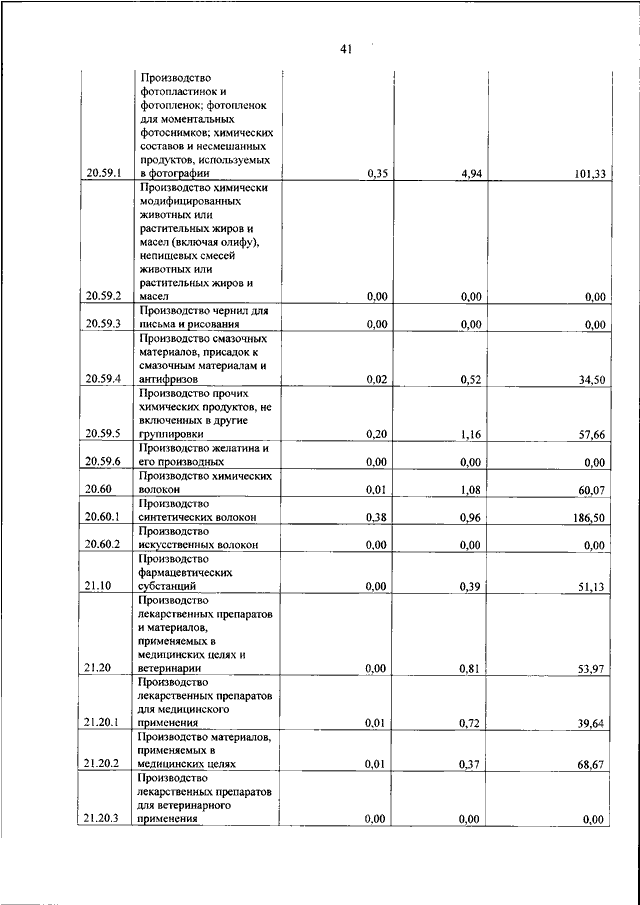 41

| | | | | |
|---|---|---|---|---|
| 20.59.1 | Производство фотопластинок и фотопленок; фотопленок для моментальных фотоснимков; химических составов и несмешанных продуктов, используемых в фотографии | 0,35 | 4,94 | 101,33 |
| 20.59.2 | Производство химически модифицированных животных или растительных жиров и масел (включая олифу), непищевых смесей животных или растительных жиров и масел | 0,00 | 0,00 | 0,00 |
| 20.59.3 | Производство чернил для письма и рисования | 0,00 | 0,00 | 0,00 |
| 20.59.4 | Производство смазочных материалов, присадок к смазочным материалам и антифризов | 0,02 | 0,52 | 34,50 |
| 20.59.5 | Производство прочих химических продуктов, не включенных в другие группировки | 0,20 | 1,16 | 57,66 |
| 20.59.6 | Производство желатина и его производных | 0,00 | 0,00 | 0,00 |
| 20.60 | Производство химических волокон | 0,01 | 1,08 | 60,07 |
| 20.60.1 | Производство синтетических волокон | 0,38 | 0,96 | 186,50 |
| 20.60.2 | Производство искусственных волокон | 0,00 | 0,00 | 0,00 |
| 21.10 | Производство фармацевтических субстанций | 0,00 | 0,39 | 51,13 |
| 21.20 | Производство лекарственных препаратов и материалов, применяемых в медицинских целях и ветеринарии | 0,00 | 0,81 | 53,97 |
| 21.20.1 | Производство лекарственных препаратов для медицинского применения | 0,01 | 0,72 | 39,64 |
| 21.20.2 | Производство материалов, применяемых в медицинских целях | 0,01 | 0,37 | 68,67 |
| 21.20.3 | Производство лекарственных препаратов для ветеринарного применения | 0,00 | 0,00 | 0,00 |